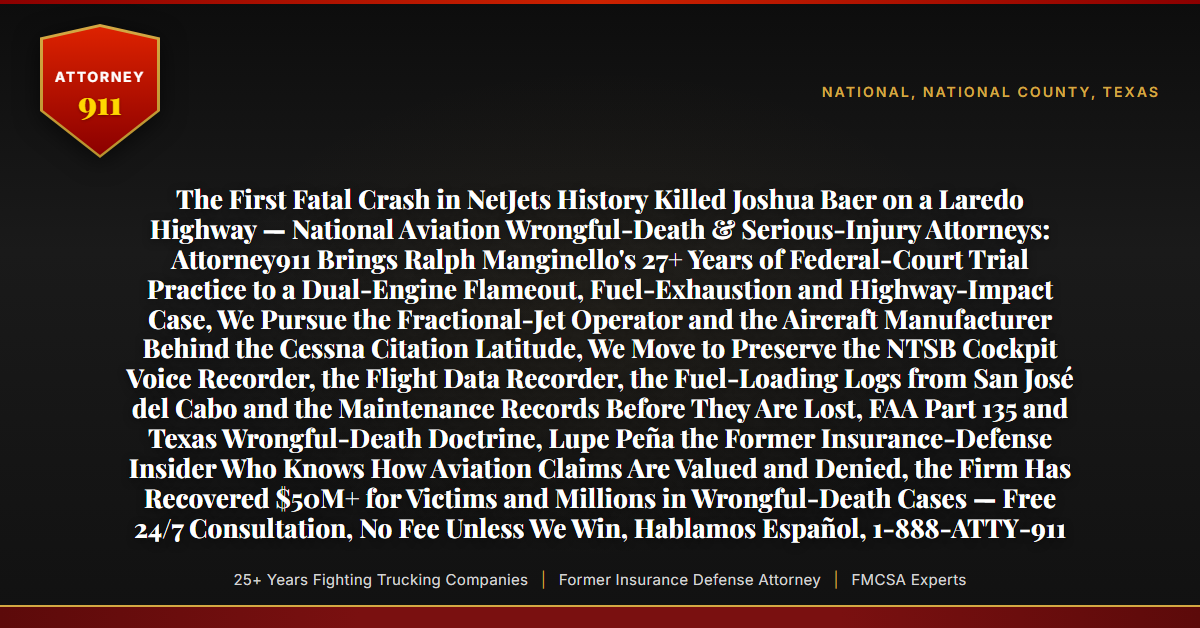 ATTORNEY
911

NATIONAL, NATIONAL COUNTY, TEXAS

The First Fatal Crash in NetJets History Killed Joshua Baer on a Laredo Highway — National Aviation Wrongful-Death & Serious-Injury Attorneys: Attorney911 Brings Ralph Manginello's 27+ Years of Federal-Court Trial Practice to a Dual-Engine Flameout, Fuel-Exhaustion and Highway-Impact Case, We Pursue the Fractional-Jet Operator and the Aircraft Manufacturer Behind the Cessna Citation Latitude, We Move to Preserve the NTSB Cockpit Voice Recorder, the Flight Data Recorder, the Fuel-Loading Logs from San José del Cabo and the Maintenance Records Before They Are Lost, FAA Part 135 and Texas Wrongful-Death Doctrine, Lupe Peña the Former Insurance-Defense Insider Who Knows How Aviation Claims Are Valued and Denied, the Firm Has Recovered $50M+ for Victims and Millions in Wrongful-Death Cases — Free 24/7 Consultation, No Fee Unless We Win, Hablamos Español, 1-888-ATTY-911

25+ Years Fighting Trucking Companies | Former Insurance Defense Attorney | FMCSA Experts